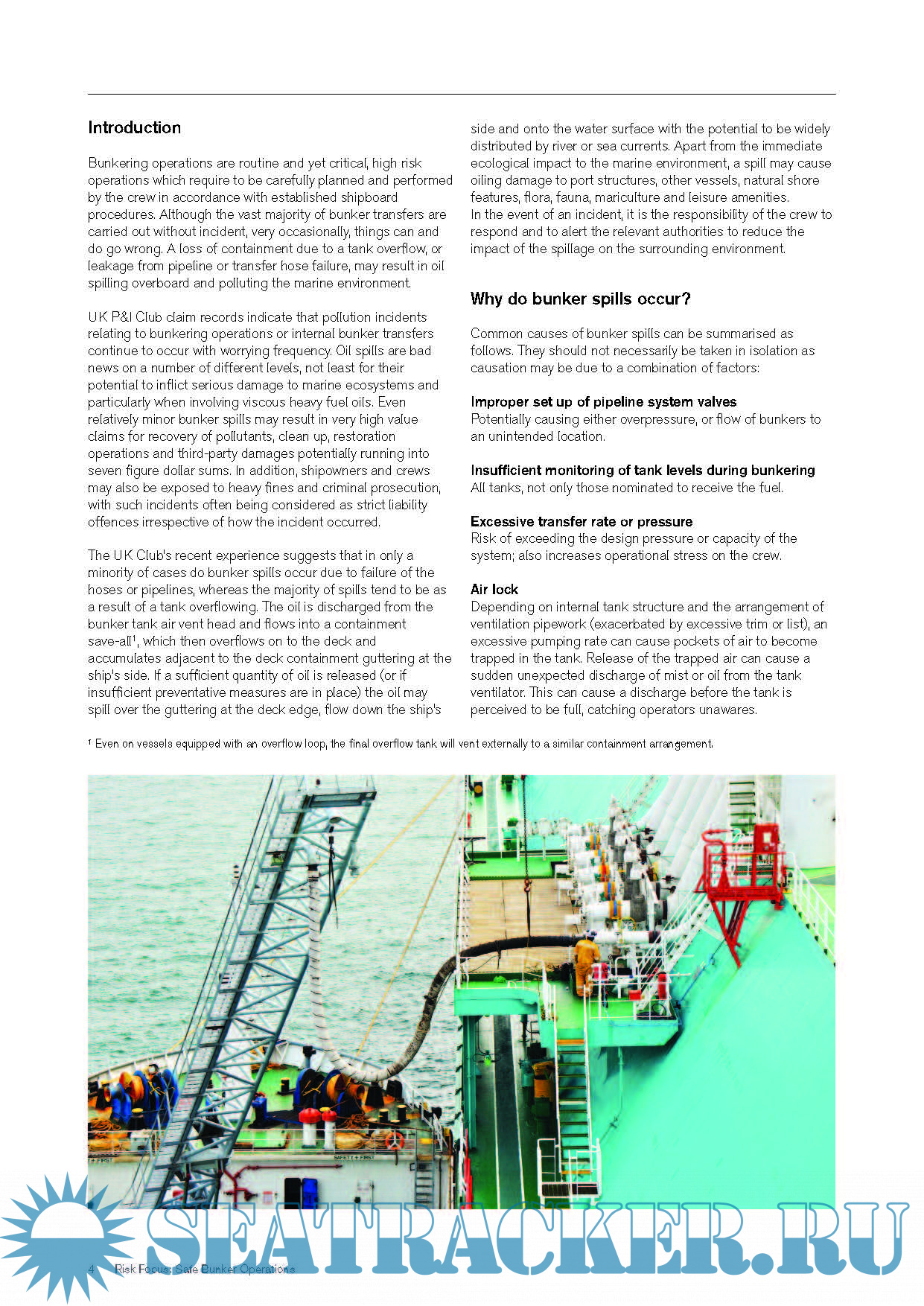 Introduction

Bunkering operations are routine and yet critical, high risk operations which require to be carefully planned and performed by the crew in accordance with established shipboard procedures. Although the vast majority of bunker transfers are carried out without incident, very occasionally, things can and do go wrong. A loss of containment due to a tank overflow, or leakage from pipeline or transfer hose failure, may result in oil spilling overboard and polluting the marine environment.

UK P&I Club claim records indicate that pollution incidents relating to bunkering operations or internal bunker transfers continue to occur with worrying frequency. Oil spills are bad news on a number of different levels, not least for their potential to inflict serious damage to marine ecosystems and particularly when involving viscous heavy fuel oils. Even relatively minor bunker spills may result in very high value claims for recovery of pollutants, clean up, restoration operations and third-party damages potentially running into seven figure dollar sums. In addition, shipowners and crews may also be exposed to heavy fines and criminal prosecution, with such incidents often being considered as strict liability offences irrespective of how the incident occurred.

The UK Club's recent experience suggests that in only a minority of cases do bunker spills occur due to failure of the hoses or pipelines, whereas the majority of spills tend to be as a result of a tank overflowing. The oil is discharged from the bunker tank air vent head and flows into a containment save-all$^1$, which then overflows on to the deck and accumulates adjacent to the deck containment guttering at the ship's side. If a sufficient quantity of oil is released (or if insufficient preventative measures are in place) the oil may spill over the guttering at the deck edge, flow down the ship's side and onto the water surface with the potential to be widely distributed by river or sea currents. Apart from the immediate ecological impact to the marine environment, a spill may cause oiling damage to port structures, other vessels, natural shore features, flora, fauna, mariculture and leisure amenities.
In the event of an incident, it is the responsibility of the crew to respond and to alert the relevant authorities to reduce the impact of the spillage on the surrounding environment.

Why do bunker spills occur?

Common causes of bunker spills can be summarised as follows. They should not necessarily be taken in isolation as causation may be due to a combination of factors:

Improper set up of pipeline system valves
Potentially causing either overpressure, or flow of bunkers to an unintended location.

Insufficient monitoring of tank levels during bunkering
All tanks, not only those nominated to receive the fuel.

Excessive transfer rate or pressure
Risk of exceeding the design pressure or capacity of the system; also increases operational stress on the crew.

Air lock
Depending on internal tank structure and the arrangement of ventilation pipework (exacerbated by excessive trim or list), an excessive pumping rate can cause pockets of air to become trapped in the tank. Release of the trapped air can cause a sudden unexpected discharge of mist or oil from the tank ventilator. This can cause a discharge before the tank is perceived to be full, catching operators unawares.

$^1$ Even on vessels equipped with an overflow loop, the final overflow tank will vent externally to a similar containment arrangement.

SAFETY FIRST
SAFETY FIRST

SEATRACKER.RU

4 Risk Focus: Safe Bunker Operations